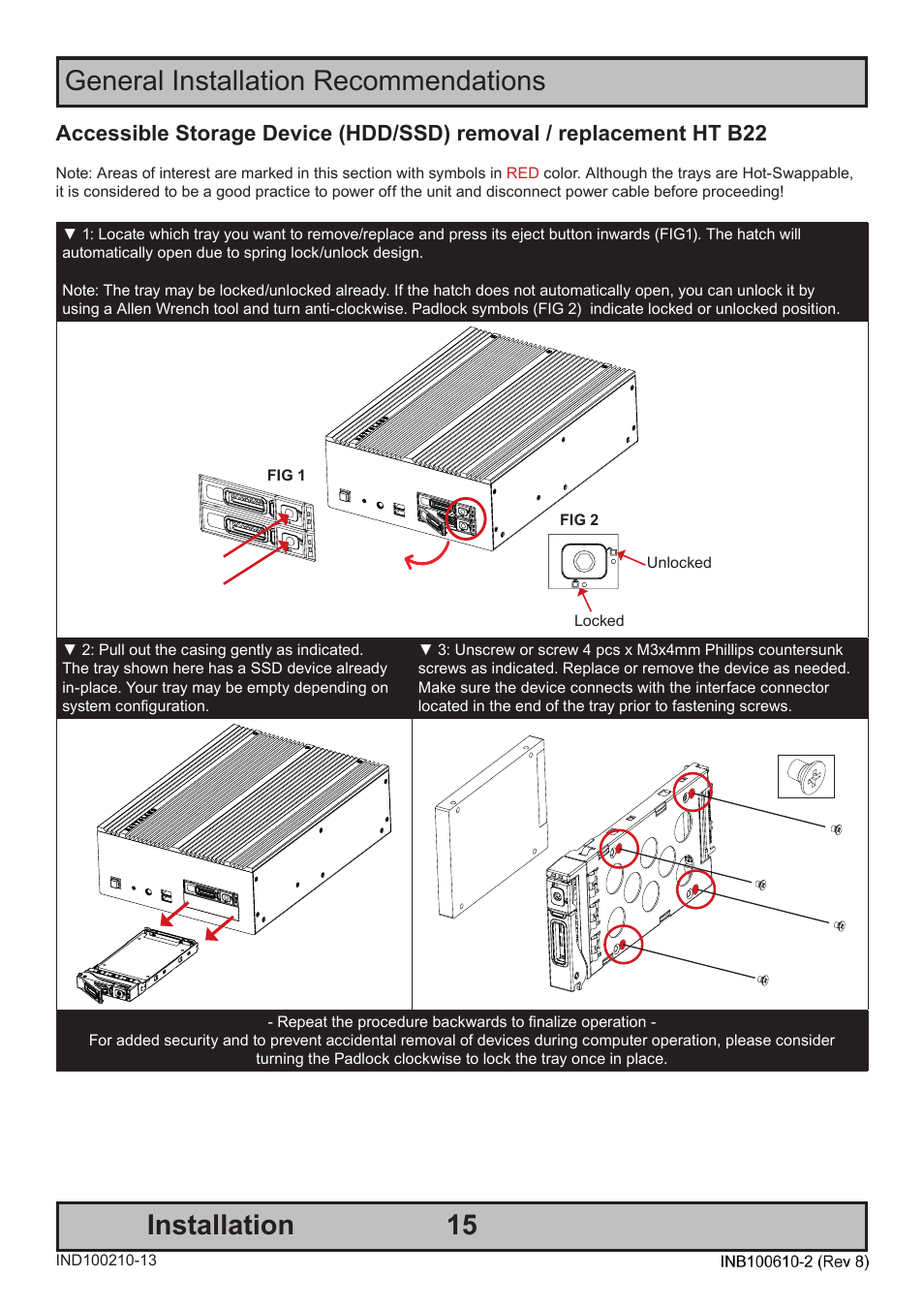 General Installation Recommendations

Accessible Storage Device (HDD/SSD) removal / replacement HT B22

Note: Areas of interest are marked in this section with symbols in RED color. Although the trays are Hot-Swappable, it is considered to be a good practice to power off the unit and disconnect power cable before proceeding!

▼ 1: Locate which tray you want to remove/replace and press its eject button inwards (FIG1). The hatch will automatically open due to spring lock/unlock design.

Note: The tray may be locked/unlocked already. If the hatch does not automatically open, you can unlock it by using a Allen Wrench tool and turn anti-clockwise. Padlock symbols (FIG 2) indicate locked or unlocked position.

FIG 1

FIG 2

Unlocked

Locked

▼ 2: Pull out the casing gently as indicated. The tray shown here has a SSD device already in-place. Your tray may be empty depending on system configuration.

▼ 3: Unscrew or screw 4 pcs x M3x4mm Phillips countersunk screws as indicated. Replace or remove the device as needed. Make sure the device connects with the interface connector located in the end of the tray prior to fastening screws.

- Repeat the procedure backwards to finalize operation -
For added security and to prevent accidental removal of devices during computer operation, please consider turning the Padlock clockwise to lock the tray once in place.

Installation 15

IND100210-13

INB100610-2 (Rev 8)